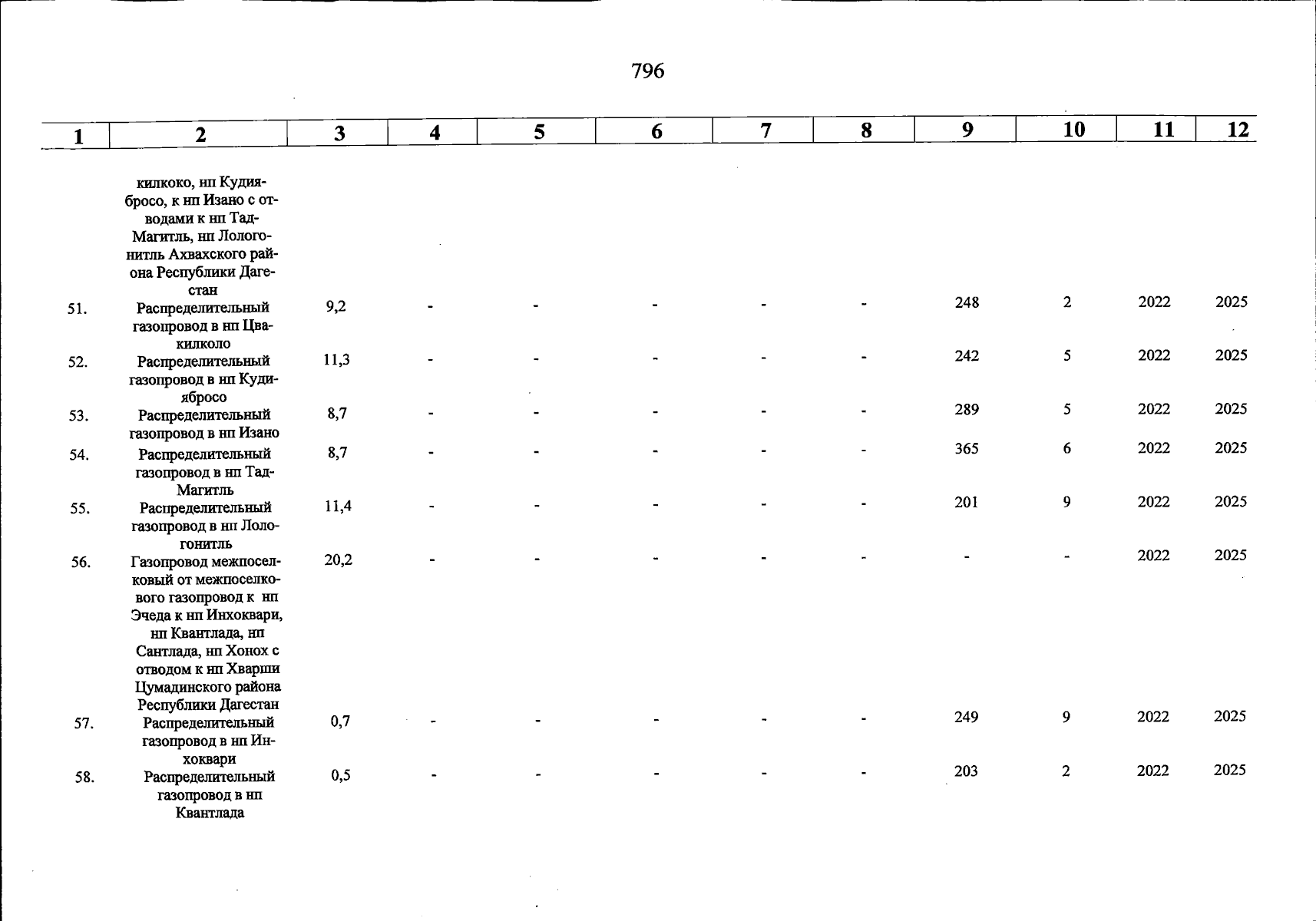 796

| 1 | 2 | 3 | 4 | 5 | 6 | 7 | 8 | 9 | 10 | 11 | 12 |
|---|---|---|---|---|---|---|---|---|---|---|---|
| | килкоко, нп Кудиябросо, к нп Изано с отводами к нп Тад-Магитль, нп Лологонитль Ахвахского района Республики Дагестан | | | | | | | | | | |
| 51. | Распределительный газопровод в нп Цвакилколо | 9,2 | - | - | - | - | - | 248 | 2 | 2022 | 2025 |
| 52. | Распределительный газопровод в нп Кудиябросо | 11,3 | - | - | - | - | - | 242 | 5 | 2022 | 2025 |
| 53. | Распределительный газопровод в нп Изано | 8,7 | - | - | - | - | - | 289 | 5 | 2022 | 2025 |
| 54. | Распределительный газопровод в нп Тад-Магитль | 8,7 | - | - | - | - | - | 365 | 6 | 2022 | 2025 |
| 55. | Распределительный газопровод в нп Лологонитль | 11,4 | - | - | - | - | - | 201 | 9 | 2022 | 2025 |
| 56. | Газопровод межпоселковый от межпоселкового газопровод к нп Эчеда к нп Инхоквари, нп Квантлада, нп Сантлада, нп Хонох с отводом к нп Хварши Цумадинского района Республики Дагестан | 20,2 | - | - | - | - | - | - | - | 2022 | 2025 |
| 57. | Распределительный газопровод в нп Инхоквари | 0,7 | - | - | - | - | - | 249 | 9 | 2022 | 2025 |
| 58. | Распределительный газопровод в нп Квантлада | 0,5 | - | - | - | - | - | 203 | 2 | 2022 | 2025 |